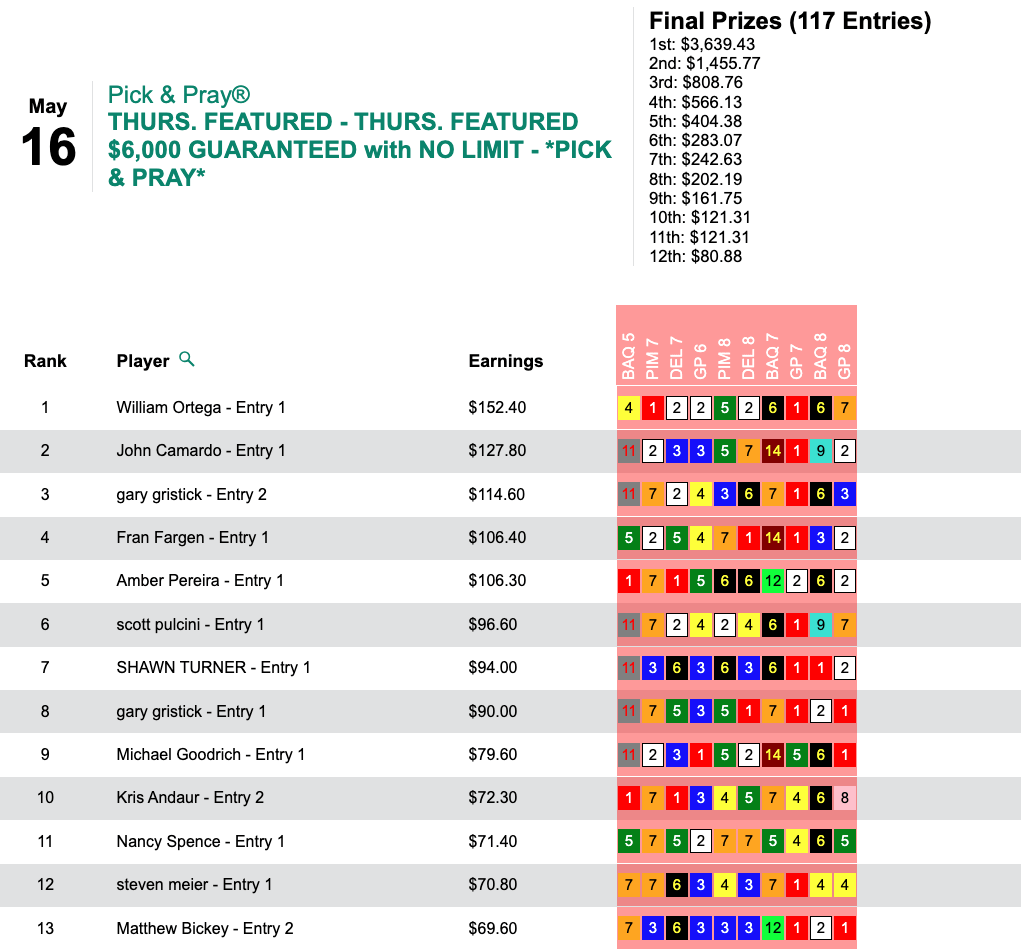 May
16

Pick & Pray®
THURS. FEATURED - THURS. FEATURED $6,000 GUARANTEED with NO LIMIT - *PICK & PRAY*

Final Prizes (117 Entries)
1st: $3,639.43
2nd: $1,455.77
3rd: $808.76
4th: $566.13
5th: $404.38
6th: $283.07
7th: $242.63
8th: $202.19
9th: $161.75
10th: $121.31
11th: $121.31
12th: $80.88

| Rank | Player | Earnings | BAQ 5 | PIM 7 | DEL 7 | GP 6 | PIM 8 | DEL 8 | BAQ 7 | GP 7 | BAQ 8 | GP 8 |
|---|---|---|---|---|---|---|---|---|---|---|---|---|
| 1 | William Ortega - Entry 1 | $152.40 | 4 | 1 | 2 | 2 | 5 | 2 | 6 | 1 | 6 | 7 |
| 2 | John Camardo - Entry 1 | $127.80 | 11 | 2 | 3 | 3 | 5 | 7 | 14 | 1 | 9 | 2 |
| 3 | gary gristick - Entry 2 | $114.60 | 11 | 7 | 2 | 4 | 3 | 6 | 7 | 1 | 6 | 3 |
| 4 | Fran Fargen - Entry 1 | $106.40 | 5 | 2 | 5 | 4 | 7 | 1 | 14 | 1 | 3 | 2 |
| 5 | Amber Pereira - Entry 1 | $106.30 | 1 | 7 | 1 | 5 | 6 | 6 | 12 | 2 | 6 | 2 |
| 6 | scott pulcini - Entry 1 | $96.60 | 11 | 7 | 2 | 4 | 2 | 4 | 6 | 1 | 9 | 7 |
| 7 | SHAWN TURNER - Entry 1 | $94.00 | 11 | 3 | 6 | 3 | 6 | 3 | 6 | 1 | 1 | 2 |
| 8 | gary gristick - Entry 1 | $90.00 | 11 | 7 | 5 | 3 | 5 | 1 | 7 | 1 | 2 | 1 |
| 9 | Michael Goodrich - Entry 1 | $79.60 | 11 | 2 | 3 | 1 | 5 | 2 | 14 | 5 | 6 | 1 |
| 10 | Kris Andaur - Entry 2 | $72.30 | 1 | 7 | 1 | 3 | 4 | 5 | 7 | 4 | 6 | 8 |
| 11 | Nancy Spence - Entry 1 | $71.40 | 5 | 7 | 5 | 2 | 7 | 7 | 5 | 4 | 6 | 5 |
| 12 | steven meier - Entry 1 | $70.80 | 7 | 7 | 6 | 3 | 4 | 3 | 7 | 1 | 4 | 4 |
| 13 | Matthew Bickey - Entry 2 | $69.60 | 7 | 3 | 6 | 3 | 3 | 3 | 12 | 1 | 2 | 1 |